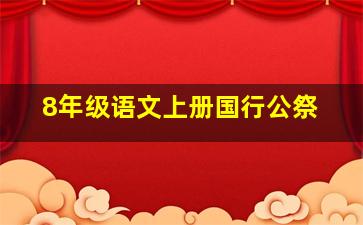 8年级语文上册国行公祭